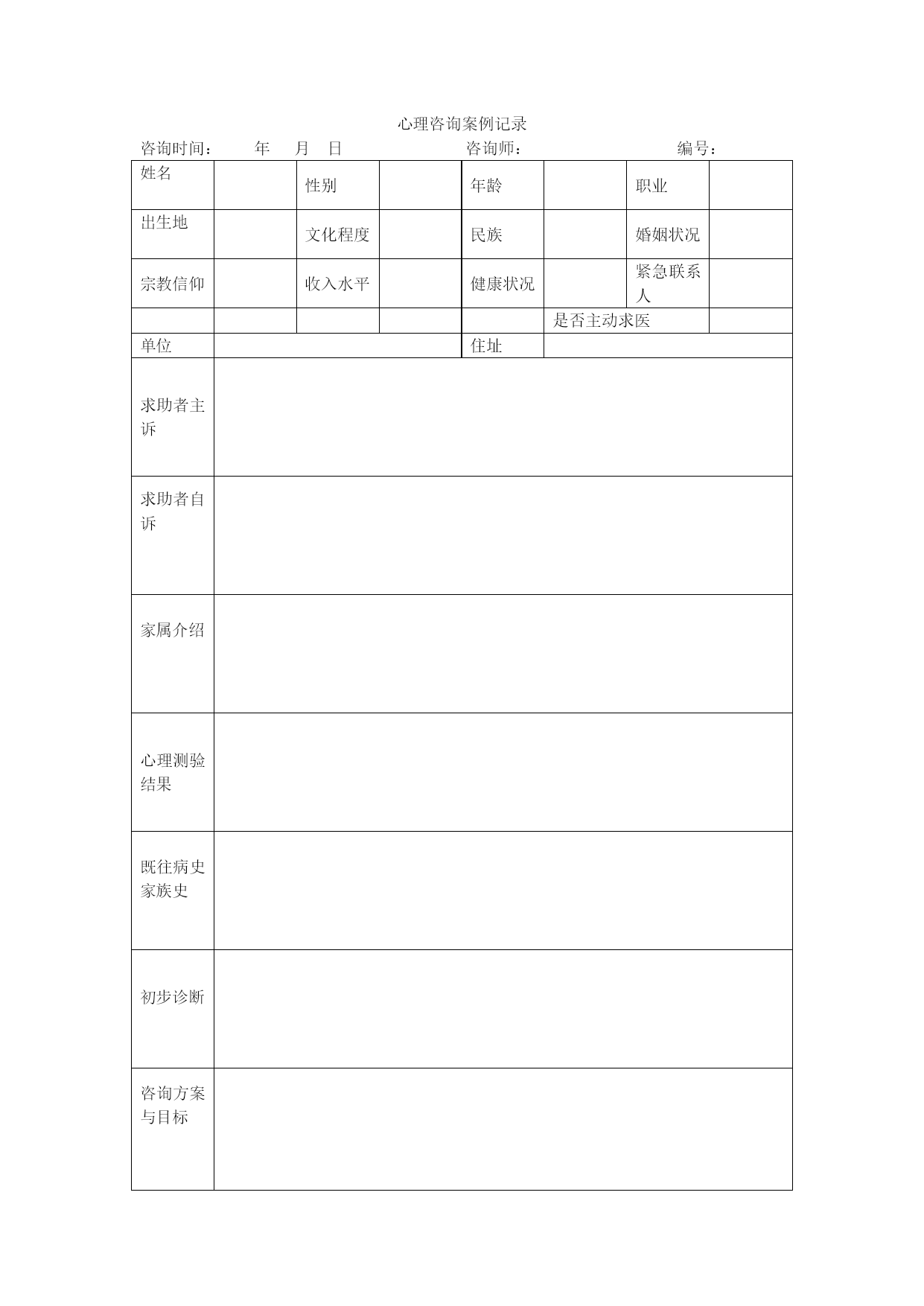 心理咨询案例记录

咨询时间：　　年　月　日　　咨询师：　　编号：

| 姓名 |  | 性别 |  | 年龄 |  | 职业 |  |
|---|---|---|---|---|---|---|---|
| 出生地 |  | 文化程度 |  | 民族 |  | 婚姻状况 |  |
| 宗教信仰 |  | 收入水平 |  | 健康状况 |  | 紧急联系人 |  |
|  |  |  |  |  | 是否主动求医 |  |  |
| 单位 |  |  |  | 住址 |  |  |  |
| 求助者主诉 |  |  |  |  |  |  |  |
| 求助者自诉 |  |  |  |  |  |  |  |
| 家属介绍 |  |  |  |  |  |  |  |
| 心理测验结果 |  |  |  |  |  |  |  |
| 既往病史家族史 |  |  |  |  |  |  |  |
| 初步诊断 |  |  |  |  |  |  |  |
| 咨询方案与目标 |  |  |  |  |  |  |  |